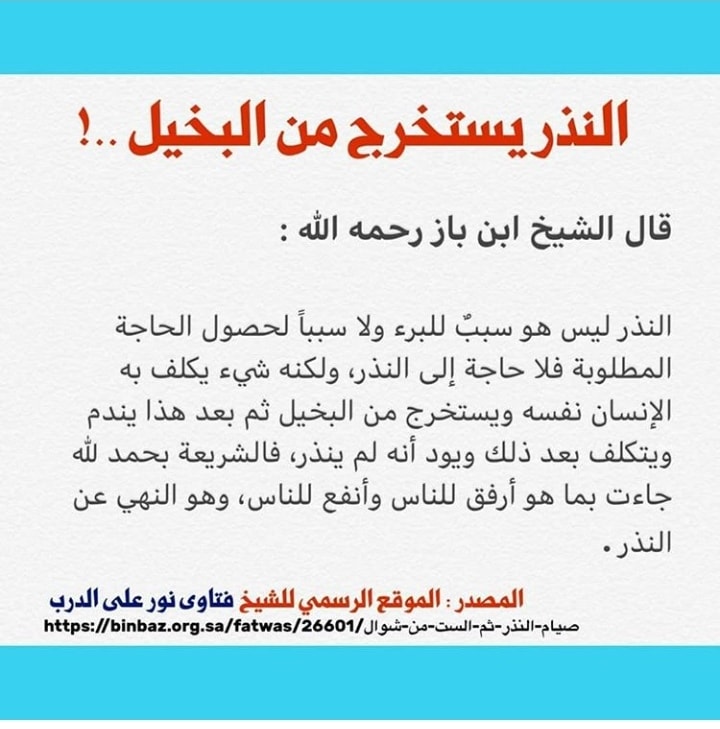 النذر يستخرج من البخيل ..!

قال الشيخ ابن باز رحمه الله :

النذر ليس هو سببٌ للبرء ولا سبباً لحصول الحاجة المطلوبة فلا حاجة إلى النذر، ولكنه شيء يكلف به الإنسان نفسه ويستخرج من البخيل ثم بعد هذا يندم ويتكلف بعد ذلك ويود أنه لم ينذر، فالشريعة بحمد لله جاءت بما هو أرفق للناس وأنفع للناس، وهو النهي عن النذر.

المصدر : الموقع الرسمي للشيخ فتاوى نور على الدرب
https://binbaz.org.sa/fatwas/26601/صيام-النذر-ثم-الست-من-شوال